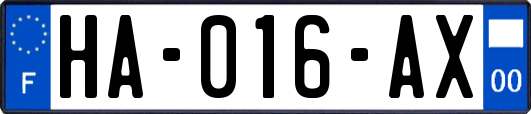 F

HA-016-AX

00